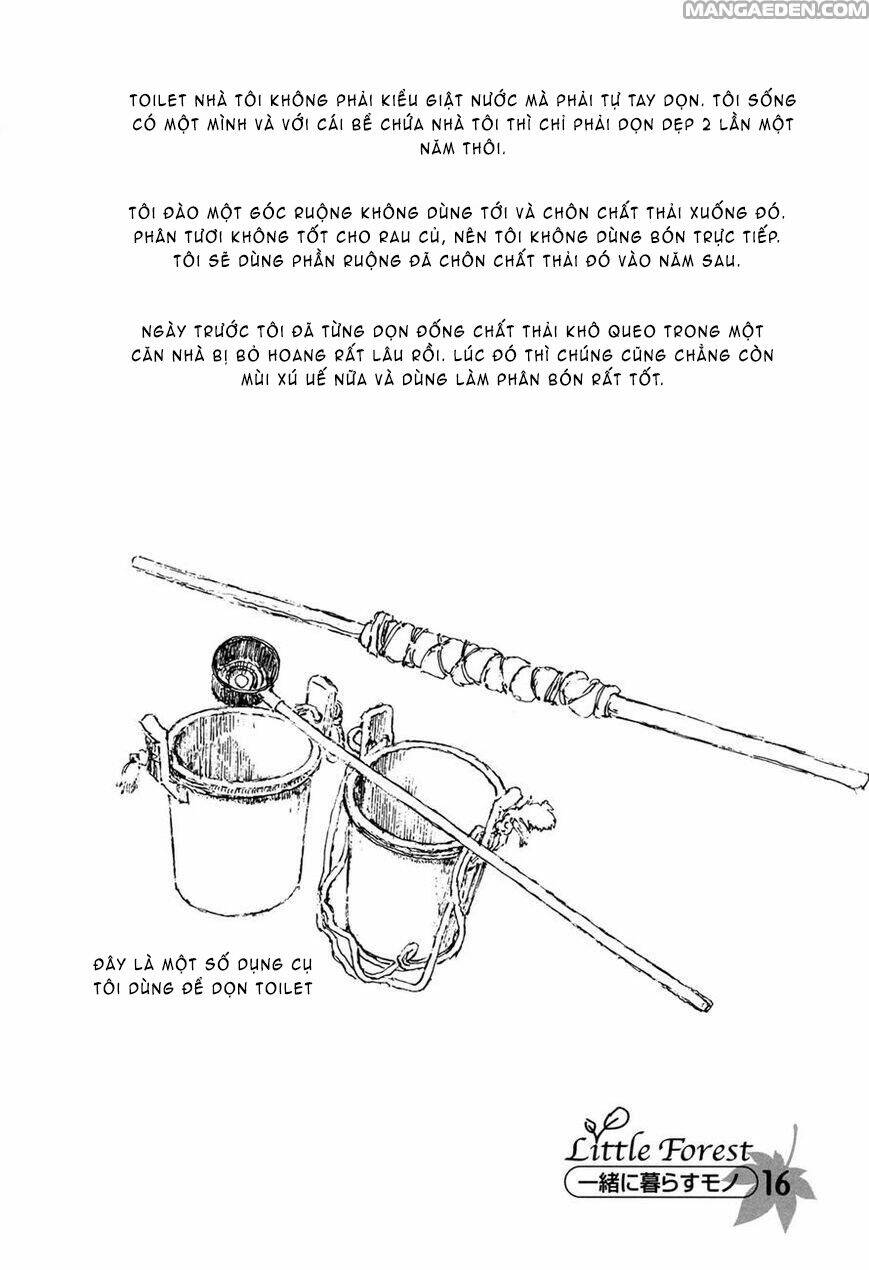 MANGAEDEN.COM

TOILET NHÀ TÔI KHÔNG PHẢI KIỂU GIẬT NƯỚC MÀ PHẢI TỰ TAY DỌN. TÔI SỐNG CÓ MỘT MÌNH VÀ VỚI CÁI BỂ CHỨA NHÀ TÔI THÌ CHỈ PHẢI DỌN DẸP 2 LẦN MỘT NĂM THÔI.

TÔI ĐÀO MỘT GÓC RUỘNG KHÔNG DÙNG TỚI VÀ CHÔN CHẤT THẢI XUỐNG ĐÓ. PHÂN TƯƠI KHÔNG TỐT CHO RAU CỦ, NÊN TÔI KHÔNG DÙNG BÓN TRỰC TIẾP. TÔI SẼ DÙNG PHẦN RUỘNG ĐÃ CHÔN CHẤT THẢI ĐÓ VÀO NĂM SAU.

NGÀY TRƯỚC TÔI ĐÃ TỪNG DỌN ĐỐNG CHẤT THẢI KHÔ QUEO TRONG MỘT CĂN NHÀ BỊ BỎ HOANG RẤT LÂU RỒI. LÚC ĐÓ THÌ CHÚNG CŨNG CHẲNG CÒN MÙI XÚ UẾ NỮA VÀ DÙNG LÀM PHÂN BÓN RẤT TỐT.

ĐÂY LÀ MỘT SỐ DỤNG CỤ TÔI DÙNG ĐỂ DỌN TOILET

Little Forest
一緒に暮らすモノ 16